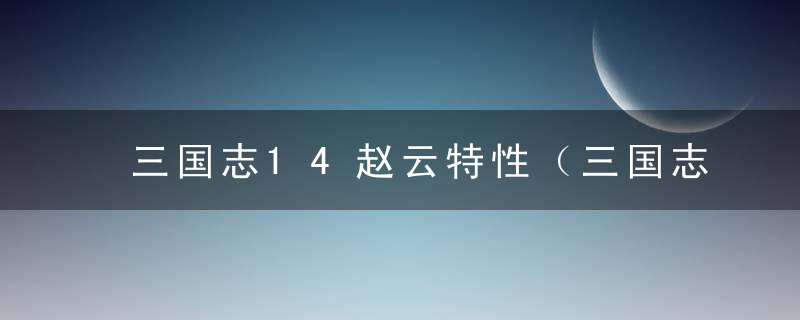 三国志14 赵云特性（三国志